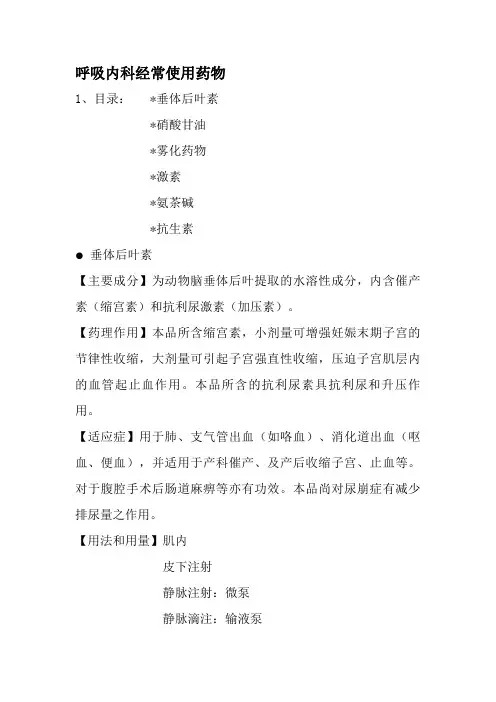 呼吸内科经常使用药物

1、目录：　*垂体后叶素

*硝酸甘油

*雾化药物

*激素

*氨茶碱

*抗生素

● 垂体后叶素

【主要成分】为动物脑垂体后叶提取的水溶性成分，内含催产素（缩宫素）和抗利尿激素（加压素）。

【药理作用】本品所含缩宫素，小剂量可增强妊娠末期子宫的节律性收缩，大剂量可引起子宫强直性收缩，压迫子宫肌层内的血管起止血作用。本品所含的抗利尿素具抗利尿和升压作用。

【适应症】用于肺、支气管出血（如咯血）、消化道出血（呕血、便血），并适用于产科催产、及产后收缩子宫、止血等。对于腹腔手术后肠道麻痹等亦有功效。本品尚对尿崩症有减少排尿量之作用。

【用法和用量】肌内

皮下注射

静脉注射：微泵

静脉滴注：输液泵